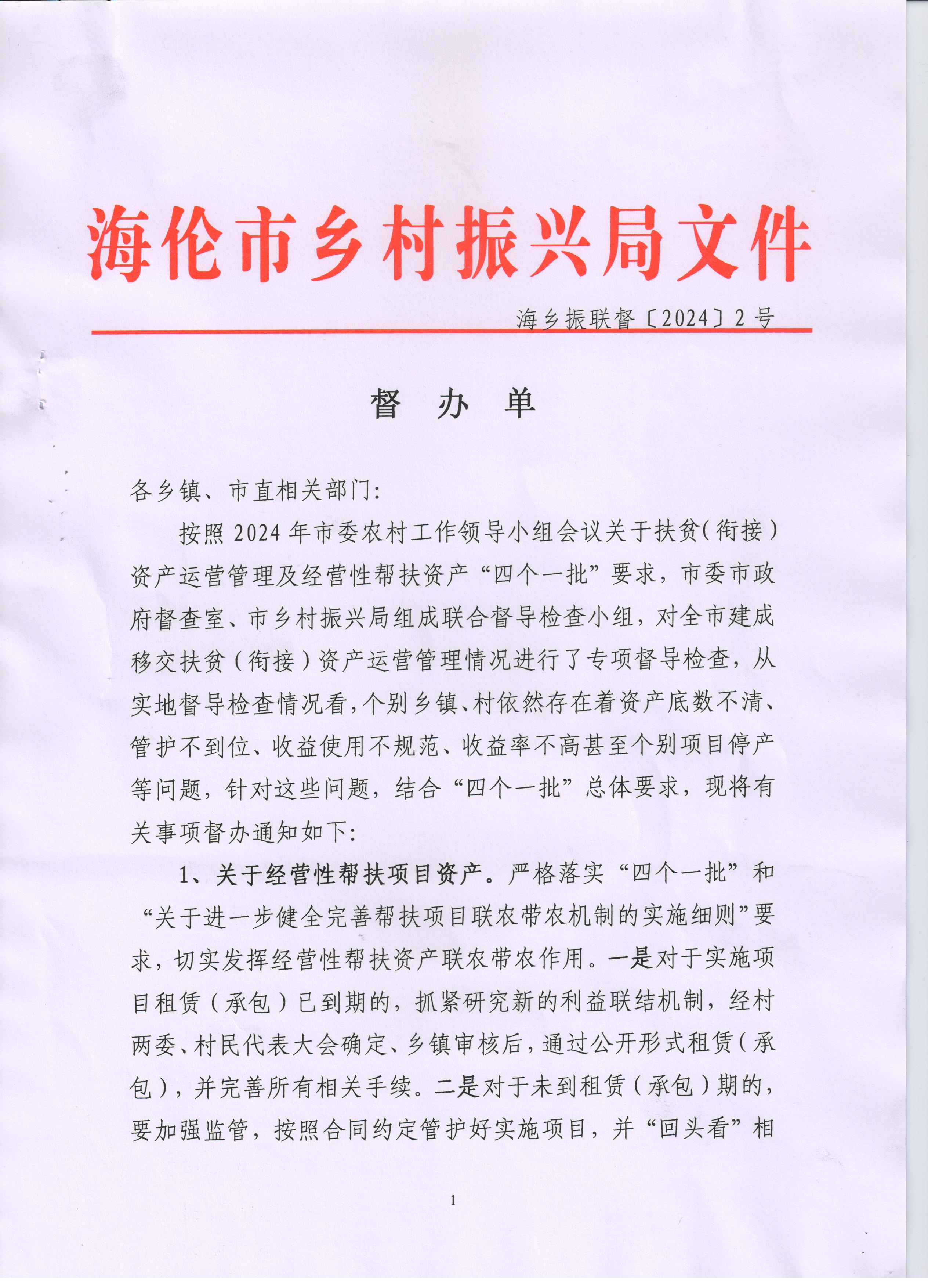 海伦市乡村振兴局文件

海乡振联督〔2024〕2号

督　办　单

各乡镇、市直相关部门:

按照2024年市委农村工作领导小组会议关于扶贫(衔接)资产运营管理及经营性帮扶资产“四个一批”要求，市委市政府督查室、市乡村振兴局组成联合督导检查小组，对全市建成移交扶贫(衔接)资产运营管理情况进行了专项督导检查，从实地督导检查情况看,个别乡镇、村依然存在着资产底数不清、管护不到位、收益使用不规范、收益率不高甚至个别项目停产等问题，针对这些问题，结合“四个一批”总体要求，现将有关事项督办通知如下:

1、关于经营性帮扶项目资产。严格落实“四个一批”和“关于进一步健全完善帮扶项目联农带农机制的实施细则”要求，切实发挥经营性帮扶资产联农带农作用。一是对于实施项目租赁(承包)已到期的，抓紧研究新的利益联结机制，经村两委、村民代表大会确定、乡镇审核后，通过公开形式租赁(承包)，并完善所有相关手续。二是对于未到租赁(承包)期的，要加强监管，按照合同约定管护好实施项目，并“回头看”相

1